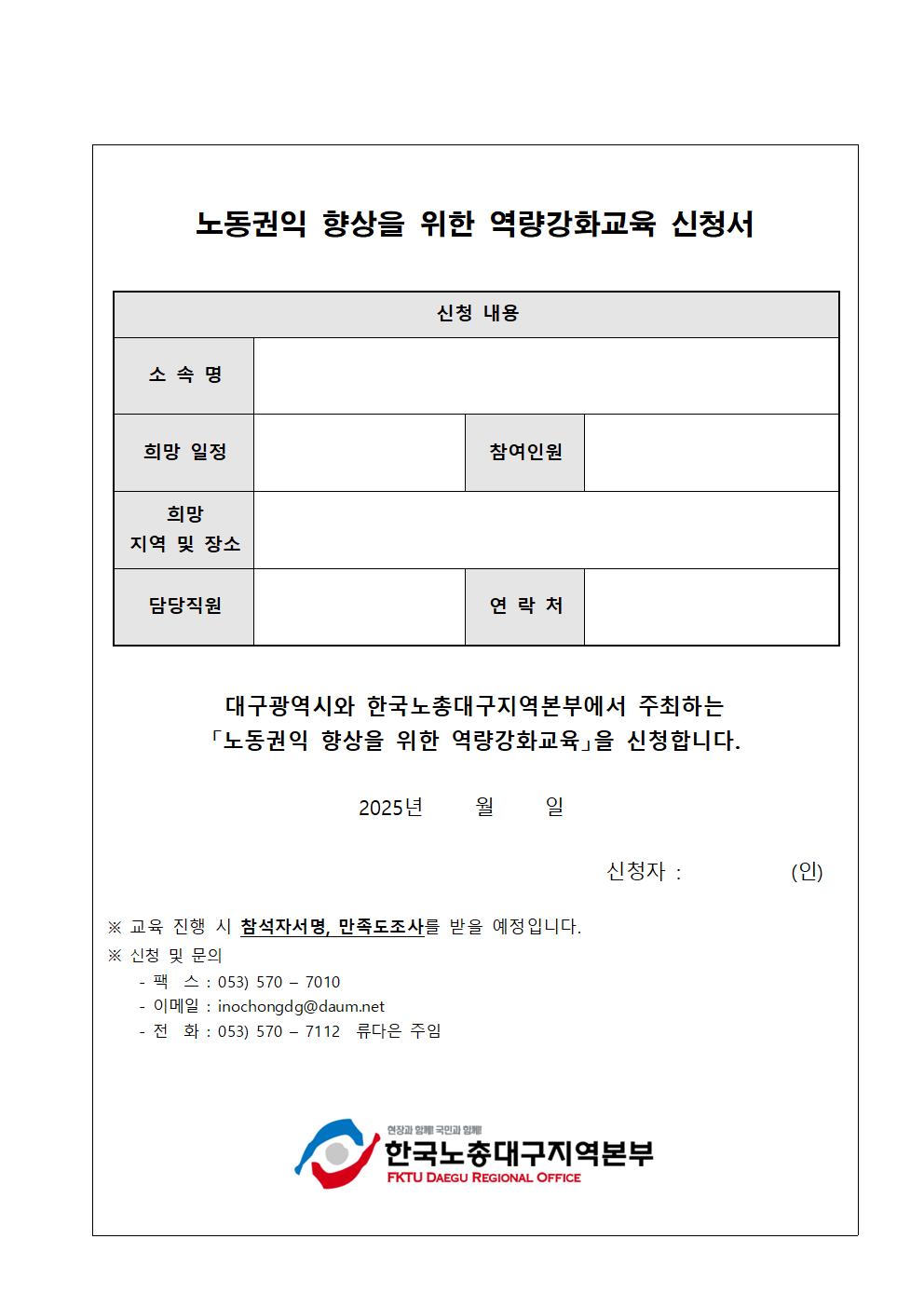 노동권익 향상을 위한 역량강화교육 신청서

| 신청 내용 | | | |
|---|---|---|---|
| 소 속 명 | | | |
| 희망 일정 | | 참여인원 | |
| 희망 지역 및 장소 | | | |
| 담당직원 | | 연 락 처 | |

대구광역시와 한국노총대구지역본부에서 주최하는
「노동권익 향상을 위한 역량강화교육」을 신청합니다.

2025년 월 일

신청자 : (인)

※ 교육 진행 시 참석자서명, 만족도조사를 받을 예정입니다.
※ 신청 및 문의
- 팩 스 : 053) 570 – 7010
- 이메일 : inochongdg@daum.net
- 전 화 : 053) 570 – 7112 류다은 주임

현장과 함께! 국민과 함께!
한국노총대구지역본부
FKTU DAEGU REGIONAL OFFICE